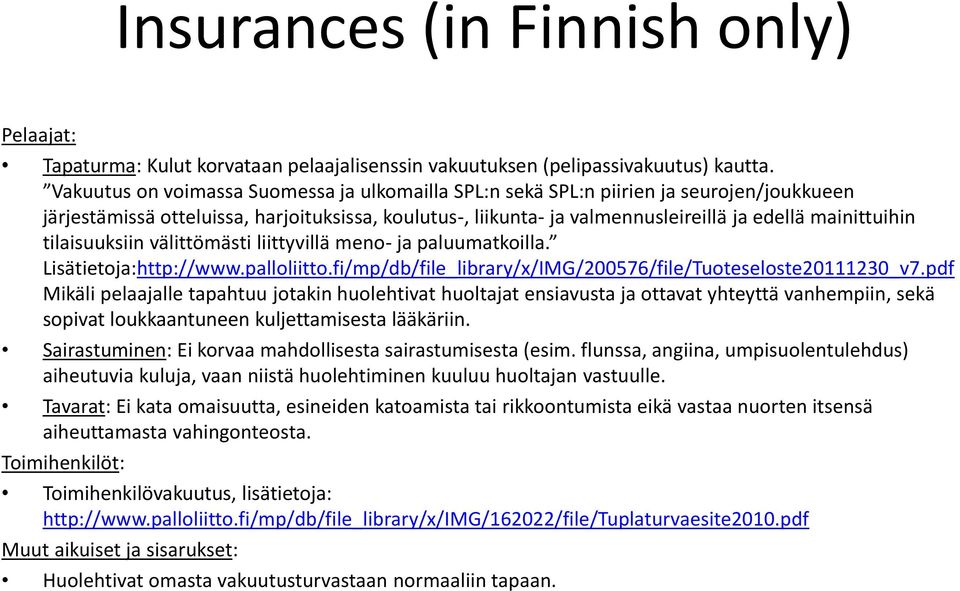 Insurances (in Finnish only)

Pelaajat:

• Tapaturma: Kulut korvataan pelaajalisenssin vakuutuksen (pelipassivakuutus) kautta. ”Vakuutus on voimassa Suomessa ja ulkomailla SPL:n sekä SPL:n piirien ja seurojen/joukkueen järjestämissä otteluissa, harjoituksissa, koulutus-, liikunta- ja valmennusleireillä ja edellä mainittuihin tilaisuuksiin välittömästi liittyvillä meno- ja paluumatkoilla.” Lisätietoja:http://www.palloliitto.fi/mp/db/file_library/x/IMG/200576/file/Tuoteseloste20111230_v7.pdf Mikäli pelaajalle tapahtuu jotakin huolehtivat huoltajat ensiavusta ja ottavat yhteyttä vanhempiin, sekä sopivat loukkaantuneen kuljettamisesta lääkäriin.

• Sairastuminen: Ei korvaa mahdollisesta sairastumisesta (esim. flunssa, angiina, umpisuolentulehdus) aiheutuvia kuluja, vaan niistä huolehtiminen kuuluu huoltajan vastuulle.

• Tavarat: Ei kata omaisuutta, esineiden katoamista tai rikkoontumista eikä vastaa nuorten itsensä aiheuttamasta vahingonteosta.

Toimihenkilöt:

• Toimihenkilövakuutus, lisätietoja: http://www.palloliitto.fi/mp/db/file_library/x/IMG/162022/file/Tuplaturvaesite2010.pdf

Muut aikuiset ja sisarukset:

• Huolehtivat omasta vakuutusturvastaan normaaliin tapaan.